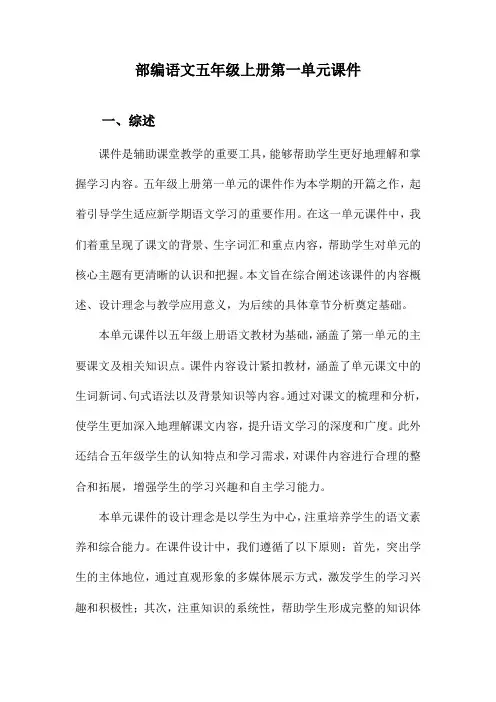 部编语文五年级上册第一单元课件

一、综述

课件是辅助课堂教学的重要工具，能够帮助学生更好地理解和掌握学习内容。五年级上册第一单元的课件作为本学期的开篇之作，起着引导学生适应新学期语文学习的重要作用。在这一单元课件中，我们着重呈现了课文的背景、生字词汇和重点内容，帮助学生对单元的核心主题有更清晰的认识和把握。本文旨在综合阐述该课件的内容概述、设计理念与教学应用意义，为后续的具体章节分析奠定基础。

本单元课件以五年级上册语文教材为基础，涵盖了第一单元的主要课文及相关知识点。课件内容设计紧扣教材，涵盖了单元课文中的生词新词、句式语法以及背景知识等内容。通过对课文的梳理和分析，使学生更加深入地理解课文内容，提升语文学习的深度和广度。此外还结合五年级学生的认知特点和学习需求，对课件内容进行合理的整合和拓展，增强学生的学习兴趣和自主学习能力。

本单元课件的设计理念是以学生为中心，注重培养学生的语文素养和综合能力。在课件设计中，我们遵循了以下原则：首先，突出学生的主体地位，通过直观形象的多媒体展示方式，激发学生的学习兴趣和积极性；其次，注重知识的系统性，帮助学生形成完整的知识体